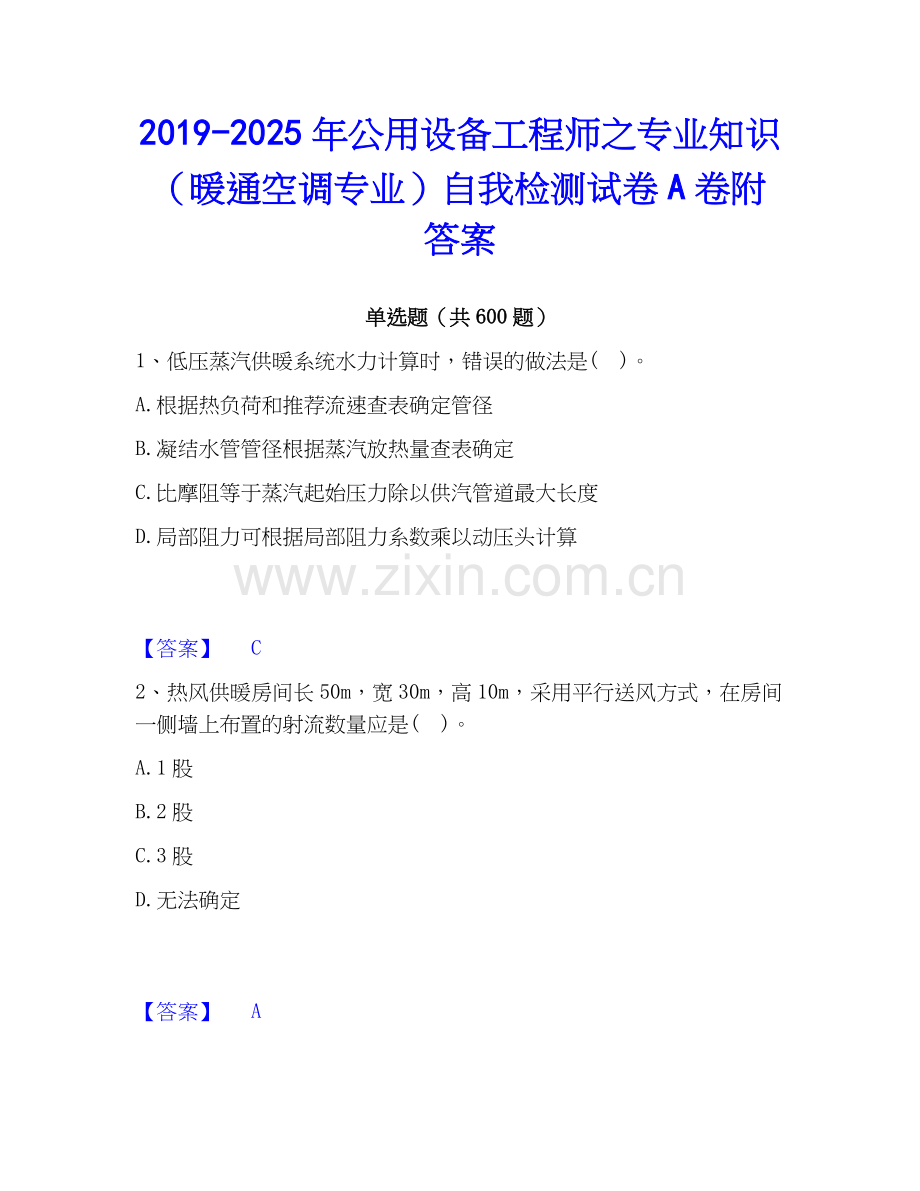 2019-2025年公用设备工程师之专业知识（暖通空调专业）自我检测试卷A卷附答案

单选题（共600题）

1、低压蒸汽供暖系统水力计算时，错误的做法是（ ）。

A.根据热负荷和推荐流速查表确定管径

B.凝结水管管径根据蒸汽放热量查表确定

C.比摩阻等于蒸汽起始压力除以供汽管道最大长度

D.局部阻力可根据局部阻力系数乘以动压头计算

【答案】 C

2、热风供暖房间长50m，宽30m，高10m，采用平行送风方式，在房间一侧墙上布置的射流数量应是（ ）。

A.1股

B.2股

C.3股

D.无法确定

【答案】 A

www.zixin.com.cn